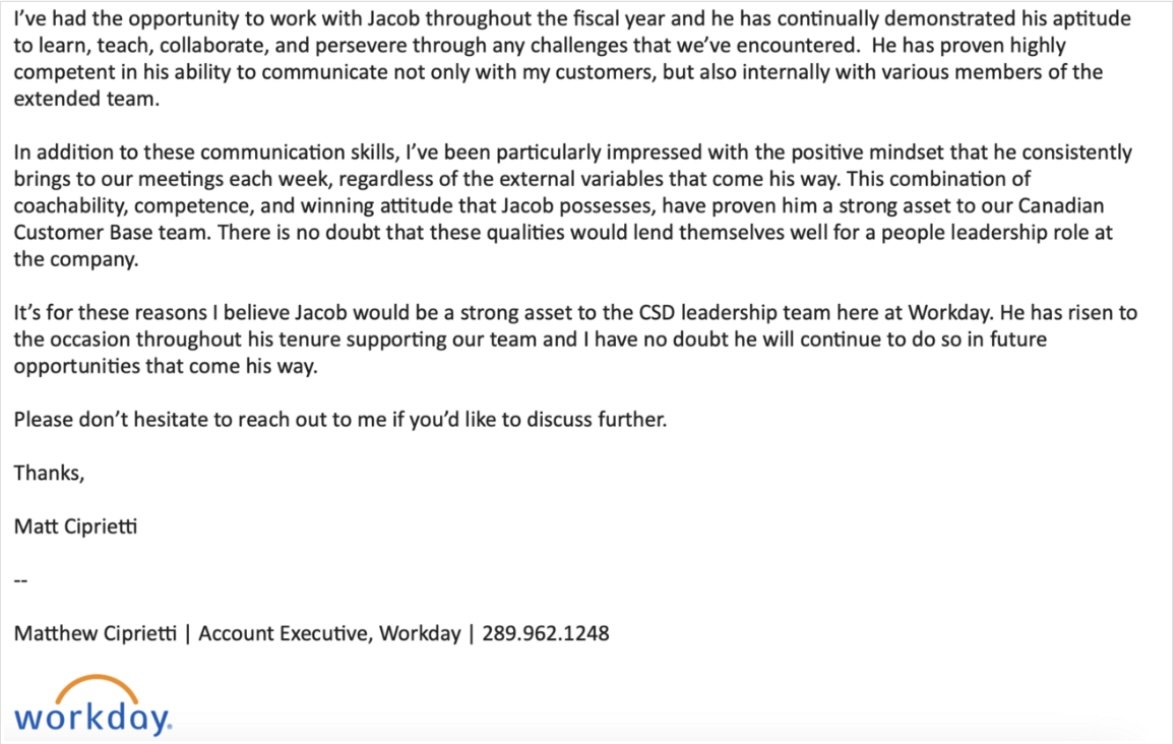 I've had the opportunity to work with Jacob throughout the fiscal year and he has continually demonstrated his aptitude to learn, teach, collaborate, and persevere through any challenges that we've encountered.  He has proven highly competent in his ability to communicate not only with my customers, but also internally with various members of the extended team.

In addition to these communication skills, I've been particularly impressed with the positive mindset that he consistently brings to our meetings each week, regardless of the external variables that come his way. This combination of coachability, competence, and winning attitude that Jacob possesses, have proven him a strong asset to our Canadian Customer Base team. There is no doubt that these qualities would lend themselves well for a people leadership role at the company.

It's for these reasons I believe Jacob would be a strong asset to the CSD leadership team here at Workday. He has risen to the occasion throughout his tenure supporting our team and I have no doubt he will continue to do so in future opportunities that come his way.

Please don't hesitate to reach out to me if you'd like to discuss further.

Thanks,

Matt Ciprietti

--

Matthew Ciprietti | Account Executive, Workday | 289.962.1248

workday.